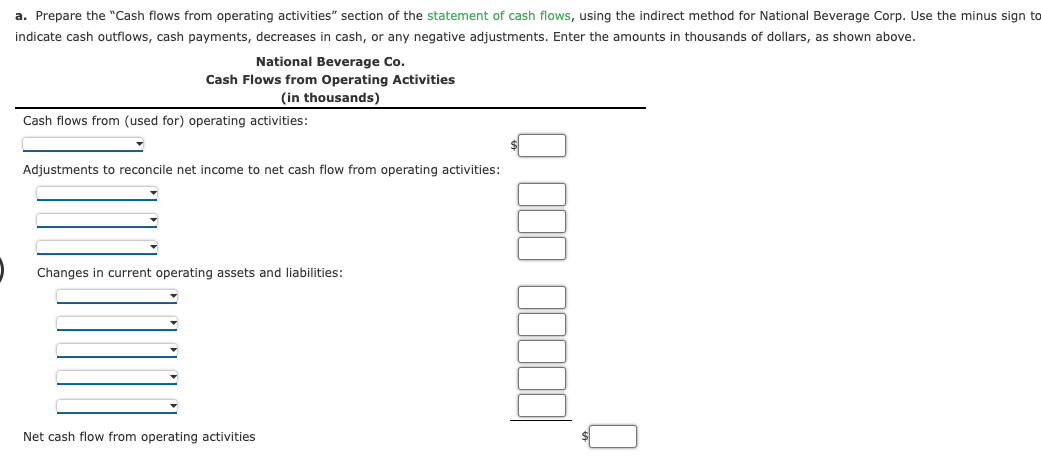 a. Prepare the "Cash flows from operating activities" section of the statement of cash flows, using the indirect method for National Beverage Corp. Use the minus sign to indicate cash outflows, cash payments, decreases in cash, or any negative adjustments. Enter the amounts in thousands of dollars, as shown above.

National Beverage Co.
Cash Flows from Operating Activities
(in thousands)

Cash flows from (used for) operating activities:

$

Adjustments to reconcile net income to net cash flow from operating activities:

Changes in current operating assets and liabilities:

Net cash flow from operating activities

$